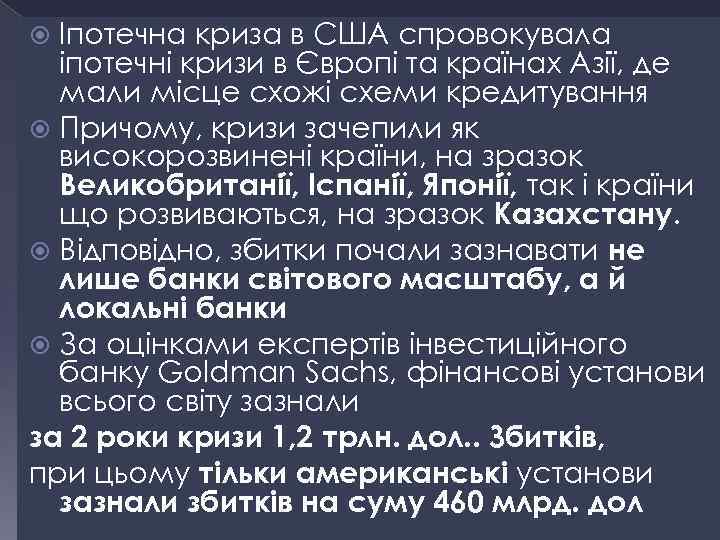 Іпотечна криза в США спровокувала іпотечні кризи в Європі та країнах Азії, де мали місце схожі схеми кредитування

Причому, кризи зачепили як високорозвинені країни, на зразок Великобританії, Іспанії, Японії, так і країни що розвиваються, на зразок Казахстану.

Відповідно, збитки почали зазнавати не лише банки світового масштабу, а й локальні банки

За оцінками експертів інвестиційного банку Goldman Sachs, фінансові установи всього світу зазнали

за 2 роки кризи 1,2 трлн. дол.. Збитків,

при цьому тільки американські установи зазнали збитків на суму 460 млрд. дол